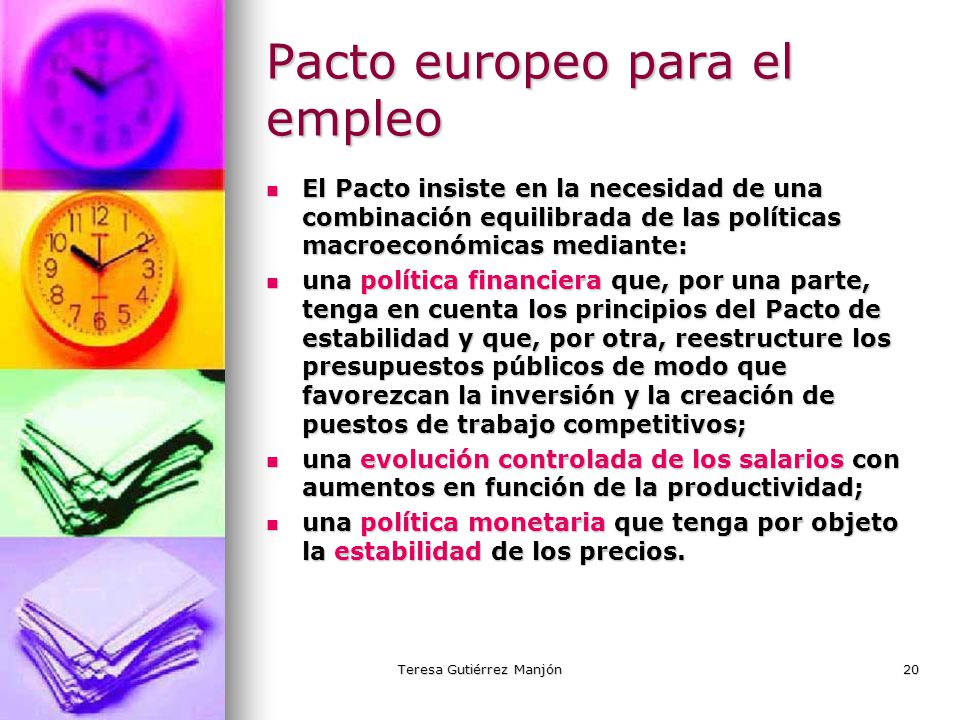 Pacto europeo para el empleo

- El Pacto insiste en la necesidad de una combinación equilibrada de las políticas macroeconómicas mediante:
- una política financiera que, por una parte, tenga en cuenta los principios del Pacto de estabilidad y que, por otra, reestructure los presupuestos públicos de modo que favorezcan la inversión y la creación de puestos de trabajo competitivos;
- una evolución controlada de los salarios con aumentos en función de la productividad;
- una política monetaria que tenga por objeto la estabilidad de los precios.

Teresa Gutiérrez Manjón

20